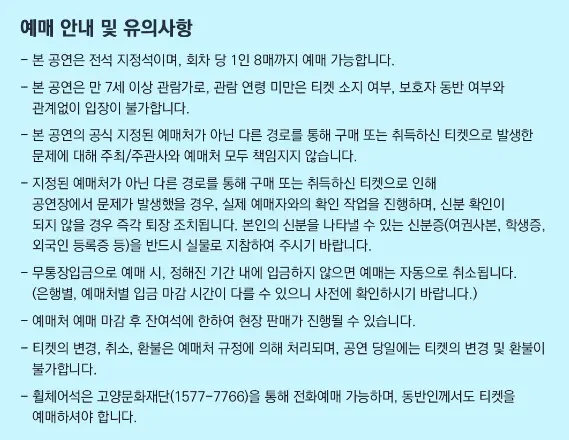 예매 안내 및 유의사항

- 본 공연은 전석 지정석이며, 회차 당 1인 8매까지 예매 가능합니다.

- 본 공연은 만 7세 이상 관람가로, 관람 연령 미만은 티켓 소지 여부, 보호자 동반 여부와 관계없이 입장이 불가합니다.

- 본 공연의 공식 지정된 예매처가 아닌 다른 경로를 통해 구매 또는 취득하신 티켓으로 발생한 문제에 대해 주최/주관사와 예매처 모두 책임지지 않습니다.

- 지정된 예매처가 아닌 다른 경로를 통해 구매 또는 취득하신 티켓으로 인해 공연장에서 문제가 발생했을 경우, 실제 예매자와의 확인 작업을 진행하며, 신분 확인이 되지 않을 경우 즉각 퇴장 조치됩니다. 본인의 신분을 나타낼 수 있는 신분증(여권사본, 학생증, 외국인 등록증 등)을 반드시 실물로 지참하여 주시기 바랍니다.

- 무통장입금으로 예매 시, 정해진 기간 내에 입금하지 않으면 예매는 자동으로 취소됩니다. (은행별, 예매처별 입금 마감 시간이 다를 수 있으니 사전에 확인하시기 바랍니다.)

- 예매처 예매 마감 후 잔여석에 한하여 현장 판매가 진행될 수 있습니다.

- 티켓의 변경, 취소, 환불은 예매처 규정에 의해 처리되며, 공연 당일에는 티켓의 변경 및 환불이 불가합니다.

- 휠체어석은 고양문화재단(1577-7766)을 통해 전화예매 가능하며, 동반인께서도 티켓을 예매하셔야 합니다.